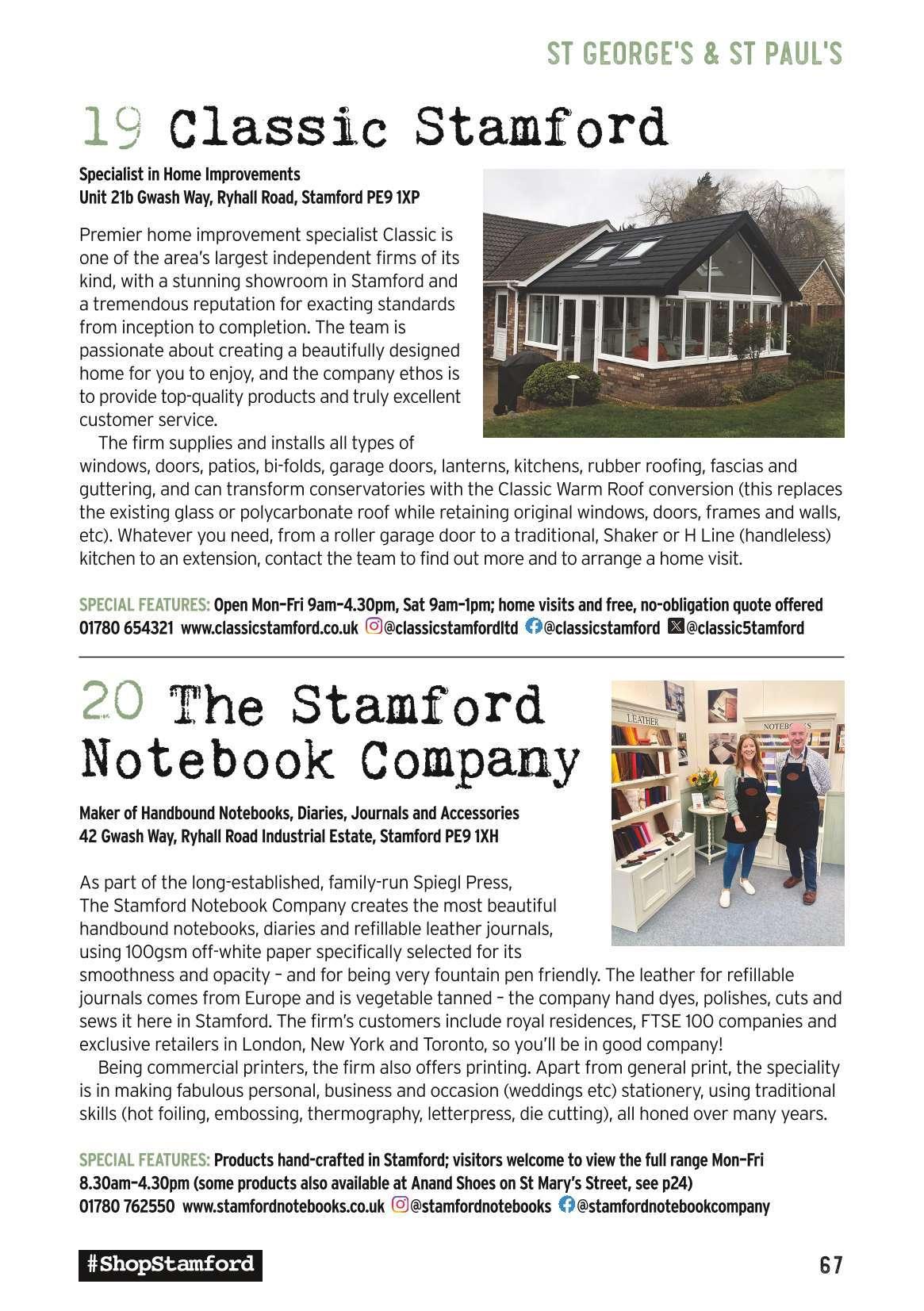 ST GEORGE'S & ST PAUL'S

19 Classic Stamford

Specialist in Home Improvements
Unit 21b Gwash Way, Ryhall Road, Stamford PE9 1XP

Premier home improvement specialist Classic is one of the area's largest independent firms of its kind, with a stunning showroom in Stamford and a tremendous reputation for exacting standards from inception to completion. The team is passionate about creating a beautifully designed home for you to enjoy, and the company ethos is to provide top-quality products and truly excellent customer service.

The firm supplies and installs all types of windows, doors, patios, bi-folds, garage doors, lanterns, kitchens, rubber roofing, fascias and guttering, and can transform conservatories with the Classic Warm Roof conversion (this replaces the existing glass or polycarbonate roof while retaining original windows, doors, frames and walls, etc). Whatever you need, from a roller garage door to a traditional, Shaker or H Line (handleless) kitchen to an extension, contact the team to find out more and to arrange a home visit.

SPECIAL FEATURES: Open Mon–Fri 9am–4.30pm, Sat 9am–1pm; home visits and free, no-obligation quote offered
01780 654321 www.classicstamford.co.uk @classicstamfordltd @classicstamford @classic5tamford

20 The Stamford Notebook Company

LEATHER
NOTEBOOKS

Maker of Handbound Notebooks, Diaries, Journals and Accessories
42 Gwash Way, Ryhall Road Industrial Estate, Stamford PE9 1XH

As part of the long-established, family-run Spiegl Press, The Stamford Notebook Company creates the most beautiful handbound notebooks, diaries and refillable leather journals, using 100gsm off-white paper specifically selected for its smoothness and opacity – and for being very fountain pen friendly. The leather for refillable journals comes from Europe and is vegetable tanned – the company hand dyes, polishes, cuts and sews it here in Stamford. The firm's customers include royal residences, FTSE 100 companies and exclusive retailers in London, New York and Toronto, so you'll be in good company!

Being commercial printers, the firm also offers printing. Apart from general print, the speciality is in making fabulous personal, business and occasion (weddings etc) stationery, using traditional skills (hot foiling, embossing, thermography, letterpress, die cutting), all honed over many years.

SPECIAL FEATURES: Products hand-crafted in Stamford; visitors welcome to view the full range Mon–Fri 8.30am–4.30pm (some products also available at Anand Shoes on St Mary's Street, see p24)
01780 762550 www.stamfordnotebooks.co.uk @stamfordnotebooks @stamfordnotebookcompany

#ShopStamford

67